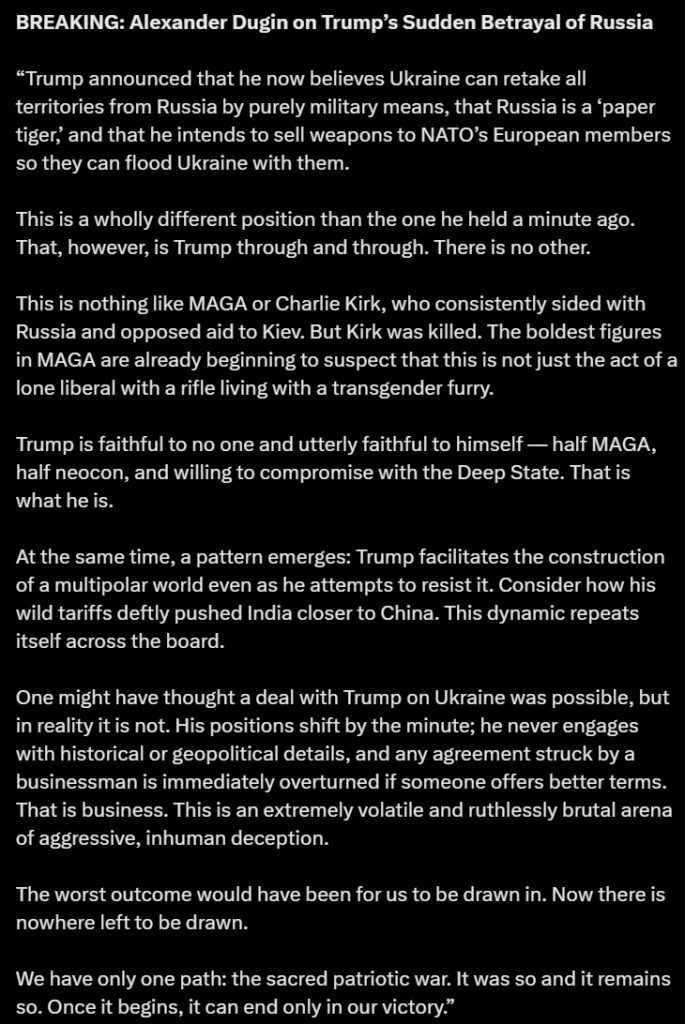 BREAKING: Alexander Dugin on Trump's Sudden Betrayal of Russia

"Trump announced that he now believes Ukraine can retake all territories from Russia by purely military means, that Russia is a 'paper tiger,' and that he intends to sell weapons to NATO's European members so they can flood Ukraine with them.

This is a wholly different position than the one he held a minute ago. That, however, is Trump through and through. There is no other.

This is nothing like MAGA or Charlie Kirk, who consistently sided with Russia and opposed aid to Kiev. But Kirk was killed. The boldest figures in MAGA are already beginning to suspect that this is not just the act of a lone liberal with a rifle living with a transgender furry.

Trump is faithful to no one and utterly faithful to himself — half MAGA, half neocon, and willing to compromise with the Deep State. That is what he is.

At the same time, a pattern emerges: Trump facilitates the construction of a multipolar world even as he attempts to resist it. Consider how his wild tariffs deftly pushed India closer to China. This dynamic repeats itself across the board.

One might have thought a deal with Trump on Ukraine was possible, but in reality it is not. His positions shift by the minute; he never engages with historical or geopolitical details, and any agreement struck by a businessman is immediately overturned if someone offers better terms. That is business. This is an extremely volatile and ruthlessly brutal arena of aggressive, inhuman deception.

The worst outcome would have been for us to be drawn in. Now there is nowhere left to be drawn.

We have only one path: the sacred patriotic war. It was so and it remains so. Once it begins, it can end only in our victory."